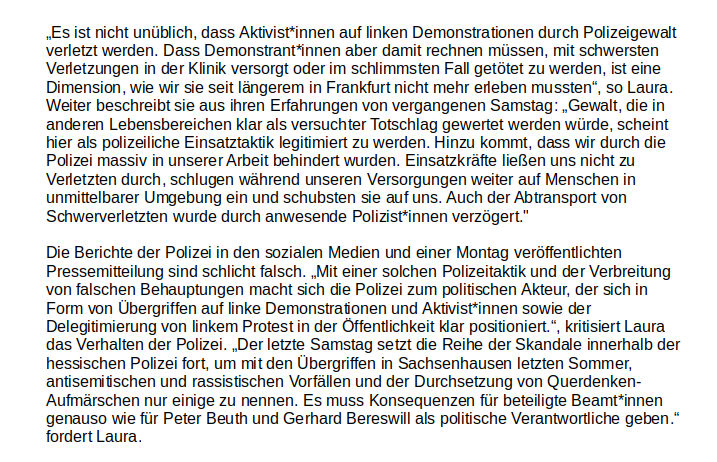 „Es ist nicht unüblich, dass Aktivist*innen auf linken Demonstrationen durch Polizeigewalt verletzt werden. Dass Demonstrant*innen aber damit rechnen müssen, mit schwersten Verletzungen in der Klinik versorgt oder im schlimmsten Fall getötet zu werden, ist eine Dimension, wie wir sie seit längerem in Frankfurt nicht mehr erleben mussten“, so Laura. Weiter beschreibt sie aus ihren Erfahrungen von vergangenen Samstag: „Gewalt, die in anderen Lebensbereichen klar als versuchter Totschlag gewertet werden würde, scheint hier als polizeiliche Einsatztaktik legitimiert zu werden. Hinzu kommt, dass wir durch die Polizei massiv in unserer Arbeit behindert wurden. Einsatzkräfte ließen uns nicht zu Verletzten durch, schlugen während unseren Versorgungen weiter auf Menschen in unmittelbarer Umgebung ein und schubsten sie auf uns. Auch der Abtransport von Schwerverletzten wurde durch anwesende Polizist*innen verzögert."

Die Berichte der Polizei in den sozialen Medien und einer Montag veröffentlichten Pressemitteilung sind schlicht falsch. „Mit einer solchen Polizeitaktik und der Verbreitung von falschen Behauptungen macht sich die Polizei zum politischen Akteur, der sich in Form von Übergriffen auf linke Demonstrationen und Aktivist*innen sowie der Delegitimierung von linkem Protest in der Öffentlichkeit klar positioniert.“, kritisiert Laura das Verhalten der Polizei. „Der letzte Samstag setzt die Reihe der Skandale innerhalb der hessischen Polizei fort, um mit den Übergriffen in Sachsenhausen letzten Sommer, antisemitischen und rassistischen Vorfällen und der Durchsetzung von Querdenken-Aufmärschen nur einige zu nennen. Es muss Konsequenzen für beteiligte Beamt*innen genauso wie für Peter Beuth und Gerhard Bereswill als politische Verantwortliche geben.“ fordert Laura.